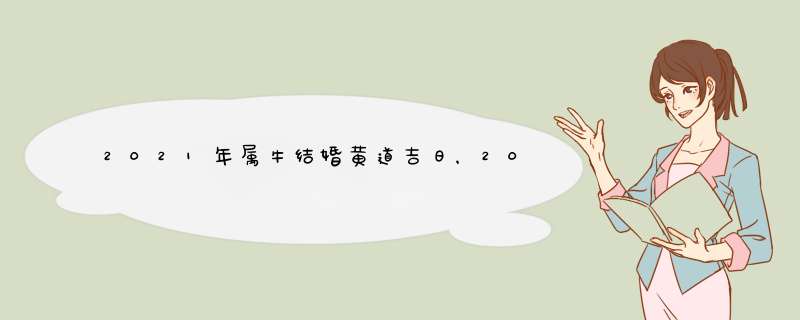 2021年属牛结婚黄道吉日，20